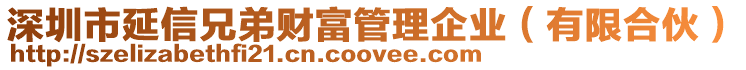 深圳市延信兄弟财富管理企业（有限合伙）
http://szelizabethfi21.cn.coovee.com